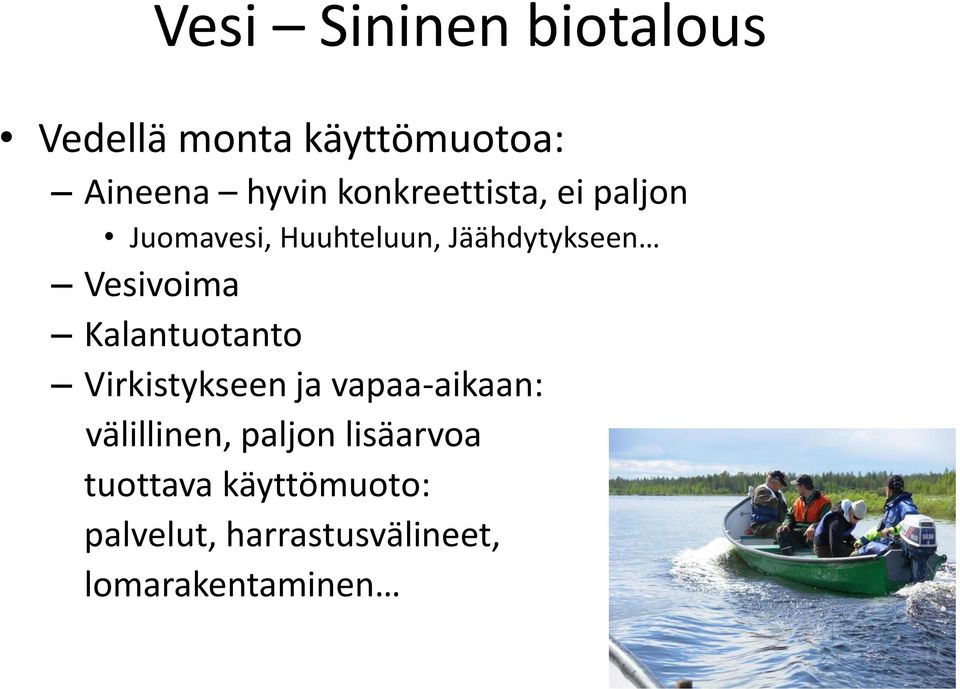 Vesi – Sininen biotalous

• Vedellä monta käyttömuotoa:
– Aineena – hyvin konkreettista, ei paljon
• Juomavesi, Huuhteluun, Jäähdytykseen…
– Vesivoima
– Kalantuotanto
– Virkistykseen ja vapaa-aikaan: välillinen, paljon lisäarvoa tuottava käyttömuoto: palvelut, harrastusvälineet, lomarakentaminen…